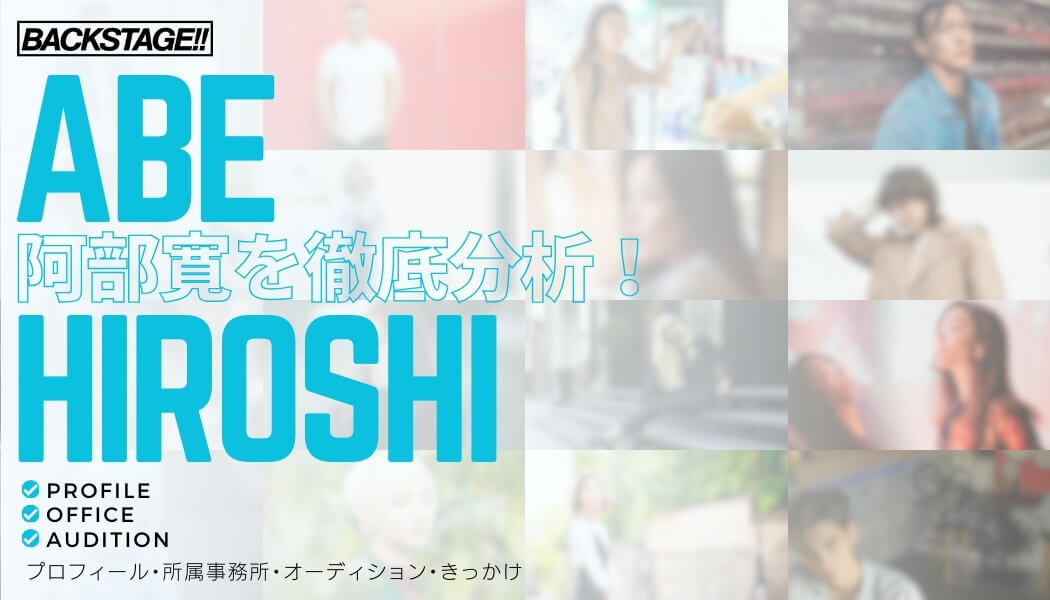 BACKSTAGE!!

ABE
阿部寛を徹底分析！
HIROSHI

PROFILE
OFFICE
AUDITION
プロフィール・所属事務所・オーディション・きっかけ